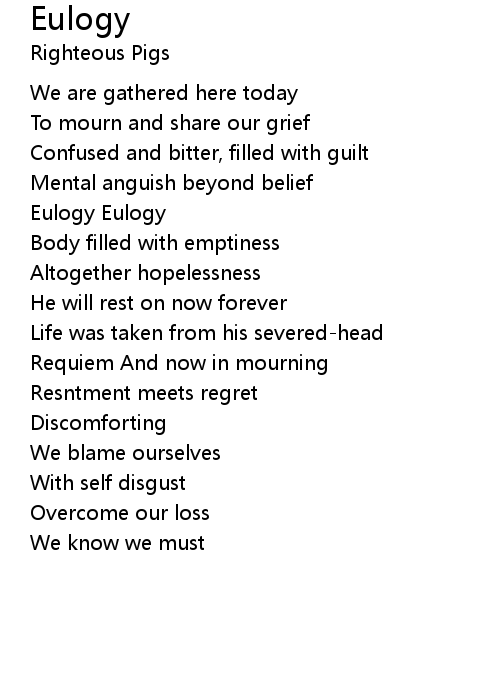 Eulogy
Righteous Pigs

We are gathered here today
To mourn and share our grief
Confused and bitter, filled with guilt
Mental anguish beyond belief
Eulogy Eulogy
Body filled with emptiness
Altogether hopelessness
He will rest on now forever
Life was taken from his severed-head
Requiem And now in mourning
Resntment meets regret
Discomforting
We blame ourselves
With self disgust
Overcome our loss
We know we must